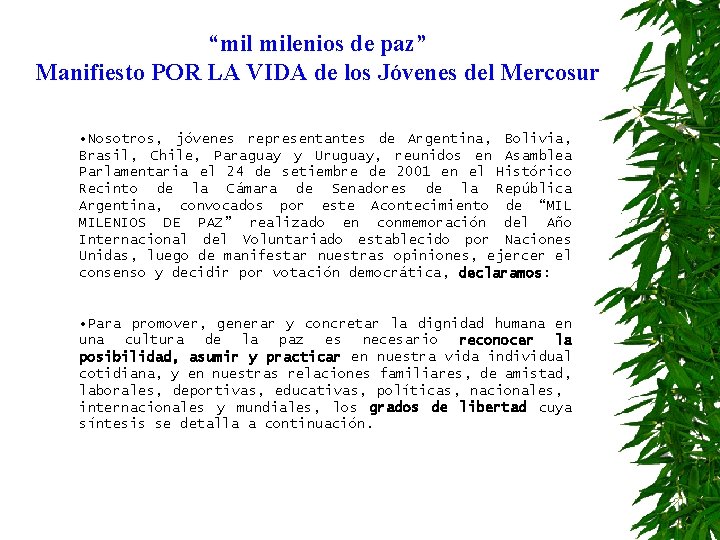 “mil milenios de paz”
Manifiesto POR LA VIDA de los Jóvenes del Mercosur

•Nosotros, jóvenes representantes de Argentina, Bolivia, Brasil, Chile, Paraguay y Uruguay, reunidos en Asamblea Parlamentaria el 24 de setiembre de 2001 en el Histórico Recinto de la Cámara de Senadores de la República Argentina, convocados por este Acontecimiento de “MIL MILENIOS DE PAZ” realizado en conmemoración del Año Internacional del Voluntariado establecido por Naciones Unidas, luego de manifestar nuestras opiniones, ejercer el consenso y decidir por votación democrática, declaramos:

•Para promover, generar y concretar la dignidad humana en una cultura de la paz es necesario reconocer la posibilidad, asumir y practicar en nuestra vida individual cotidiana, y en nuestras relaciones familiares, de amistad, laborales, deportivas, educativas, políticas, nacionales, internacionales y mundiales, los grados de libertad cuya síntesis se detalla a continuación.